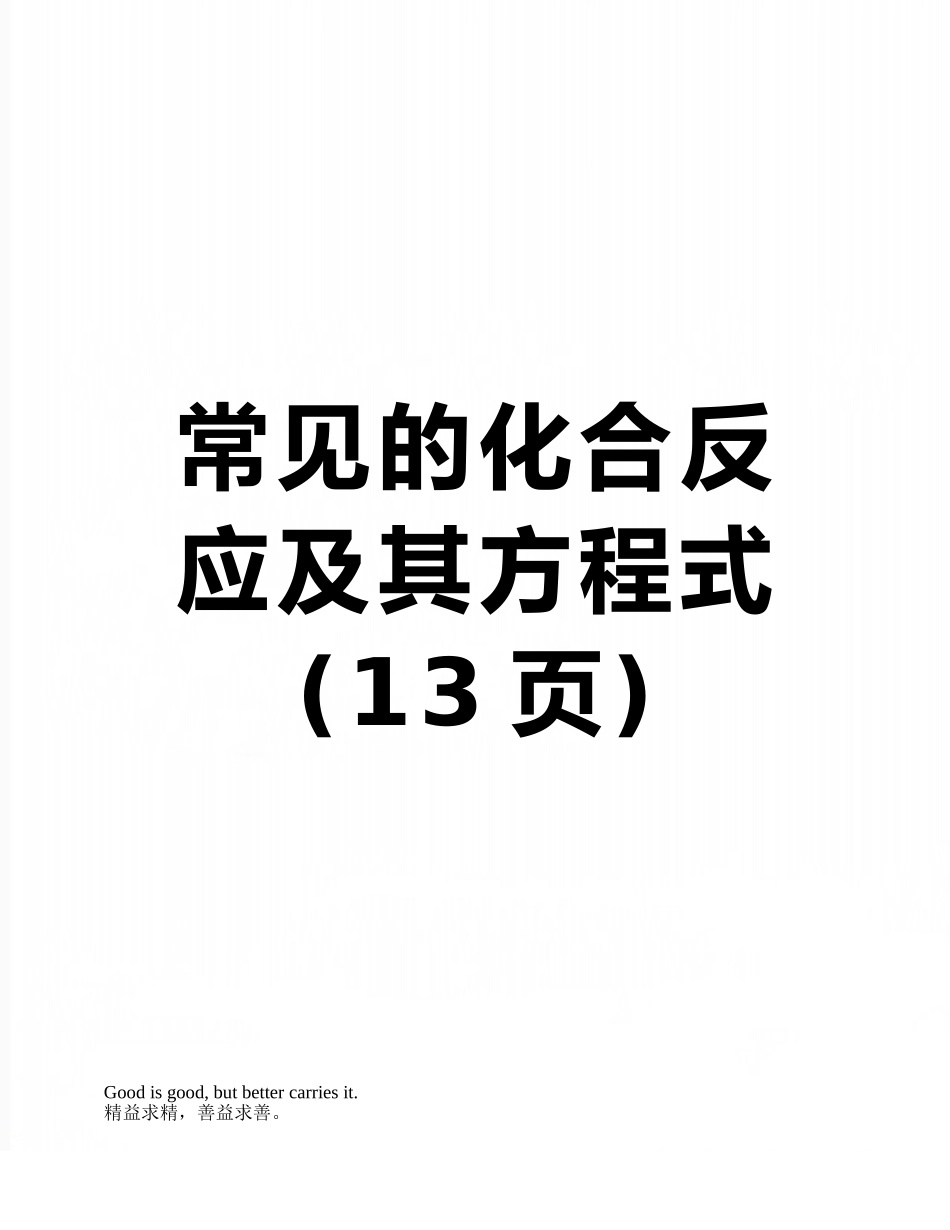 常见的化合反应及其方程式（13 页）

Good is good, but better carries it.
精益求精，善益求善。